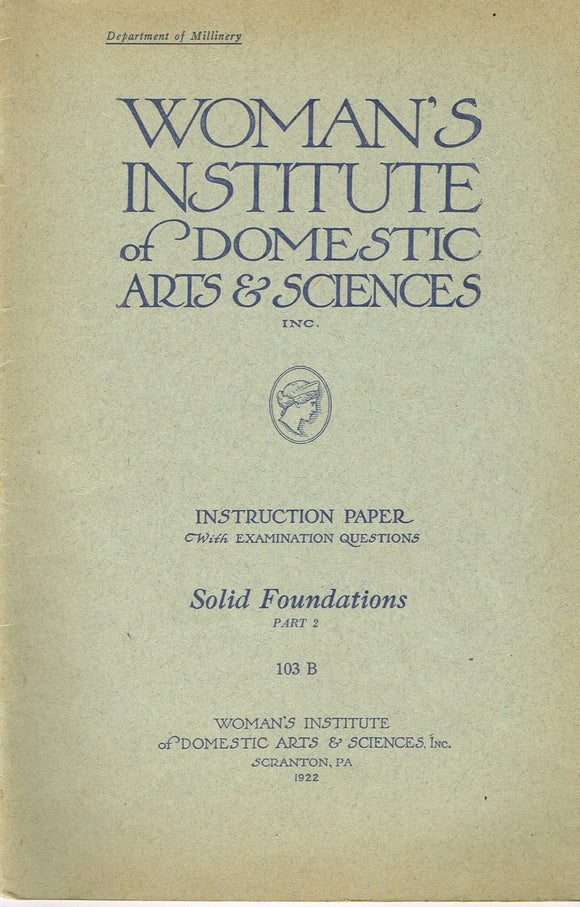 Department of Millinery

WOMAN'S INSTITUTE of DOMESTIC ARTS & SCIENCES

INC.

INSTRUCTION PAPER
With EXAMINATION QUESTIONS

Solid Foundations
PART 2

103 B

WOMAN'S INSTITUTE
of DOMESTIC ARTS & SCIENCES, Inc.
SCRANTON, PA
1922